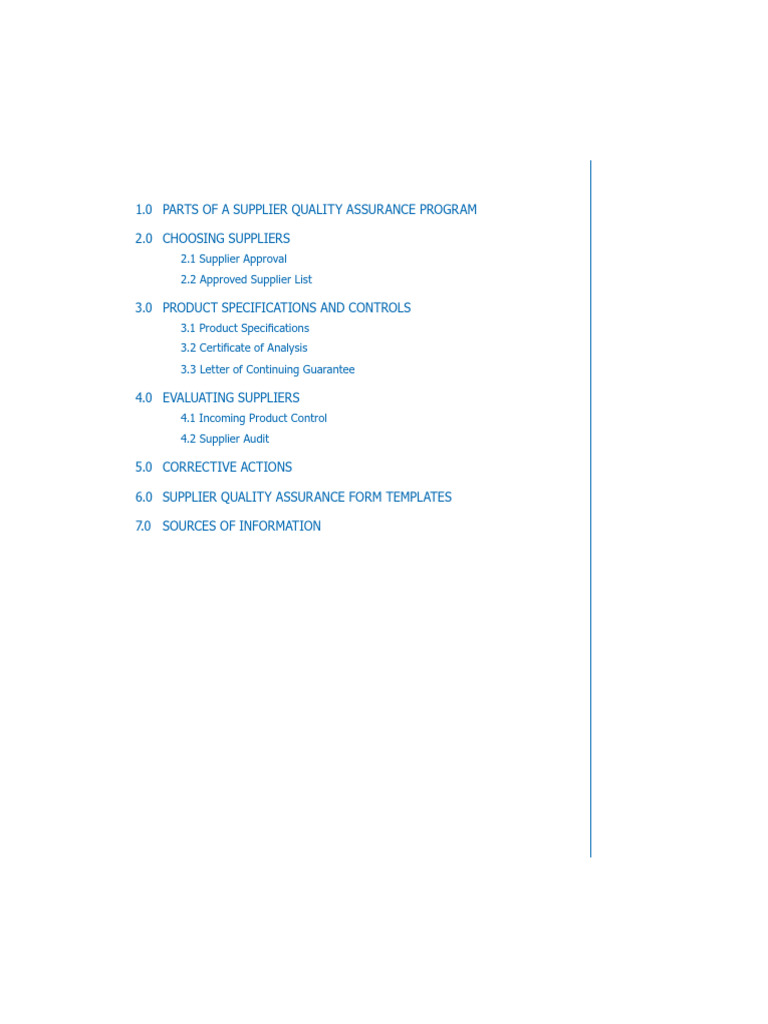 1.0 PARTS OF A SUPPLIER QUALITY ASSURANCE PROGRAM

2.0 CHOOSING SUPPLIERS

2.1 Supplier Approval

2.2 Approved Supplier List

3.0 PRODUCT SPECIFICATIONS AND CONTROLS

3.1 Product Specifications

3.2 Certificate of Analysis

3.3 Letter of Continuing Guarantee

4.0 EVALUATING SUPPLIERS

4.1 Incoming Product Control

4.2 Supplier Audit

5.0 CORRECTIVE ACTIONS

6.0 SUPPLIER QUALITY ASSURANCE FORM TEMPLATES

7.0 SOURCES OF INFORMATION